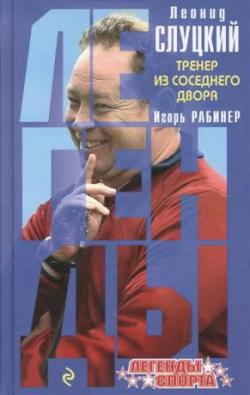 ЛЕГЕНДЫ

Леонид
СЛУЦКИЙ

ТРЕНЕР
ИЗ СОСЕДНЕГО
ДВОРА

Игорь РАБИНЕР

ЛЕГЕНДЫ
СПОРТА